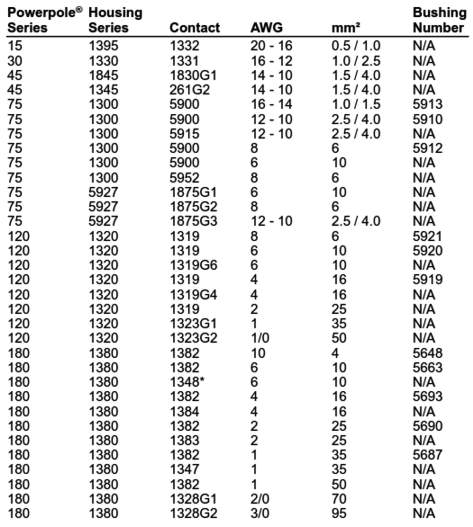 | Powerpole® Series | Housing Series | Contact | AWG | mm² | Bushing Number |
|---|---|---|---|---|---|
| 15 | 1395 | 1332 | 20 - 16 | 0.5 / 1.0 | N/A |
| 30 | 1330 | 1331 | 16 - 12 | 1.0 / 2.5 | N/A |
| 45 | 1845 | 1830G1 | 14 - 10 | 1.5 / 4.0 | N/A |
| 45 | 1345 | 261G2 | 14 - 10 | 1.5 / 4.0 | N/A |
| 75 | 1300 | 5900 | 16 - 14 | 1.0 / 1.5 | 5913 |
| 75 | 1300 | 5900 | 12 - 10 | 2.5 / 4.0 | 5910 |
| 75 | 1300 | 5915 | 12 - 10 | 2.5 / 4.0 | N/A |
| 75 | 1300 | 5900 | 8 | 6 | 5912 |
| 75 | 1300 | 5900 | 6 | 10 | N/A |
| 75 | 1300 | 5952 | 8 | 6 | N/A |
| 75 | 5927 | 1875G1 | 6 | 10 | N/A |
| 75 | 5927 | 1875G2 | 8 | 6 | N/A |
| 75 | 5927 | 1875G3 | 12 - 10 | 2.5 / 4.0 | N/A |
| 120 | 1320 | 1319 | 8 | 6 | 5921 |
| 120 | 1320 | 1319 | 6 | 10 | 5920 |
| 120 | 1320 | 1319G6 | 6 | 10 | N/A |
| 120 | 1320 | 1319 | 4 | 16 | 5919 |
| 120 | 1320 | 1319G4 | 4 | 16 | N/A |
| 120 | 1320 | 1319 | 2 | 25 | N/A |
| 120 | 1320 | 1323G1 | 1 | 35 | N/A |
| 120 | 1320 | 1323G2 | 1/0 | 50 | N/A |
| 180 | 1380 | 1382 | 10 | 4 | 5648 |
| 180 | 1380 | 1382 | 6 | 10 | 5663 |
| 180 | 1380 | 1348* | 6 | 10 | N/A |
| 180 | 1380 | 1382 | 4 | 16 | 5693 |
| 180 | 1380 | 1384 | 4 | 16 | N/A |
| 180 | 1380 | 1382 | 2 | 25 | 5690 |
| 180 | 1380 | 1383 | 2 | 25 | N/A |
| 180 | 1380 | 1382 | 1 | 35 | 5687 |
| 180 | 1380 | 1347 | 1 | 35 | N/A |
| 180 | 1380 | 1382 | 1 | 50 | N/A |
| 180 | 1380 | 1328G1 | 2/0 | 70 | N/A |
| 180 | 1380 | 1328G2 | 3/0 | 95 | N/A |